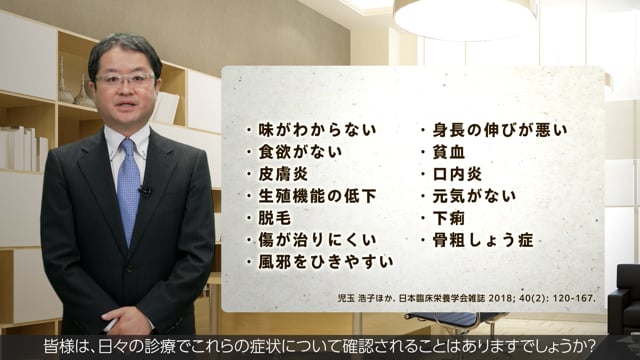 ・味がわからない
・食欲がない
・皮膚炎
・生殖機能の低下
・脱毛
・傷が治りにくい
・風邪をひきやすい

・身長の伸びが悪い
・貧血
・口内炎
・元気がない
・下痢
・骨粗しょう症

児玉 浩子ほか. 日本臨床栄養学会雑誌 2018; 40(2): 120-167.

皆様は、日々の診療でこれらの症状について確認されることはありますでしょうか?